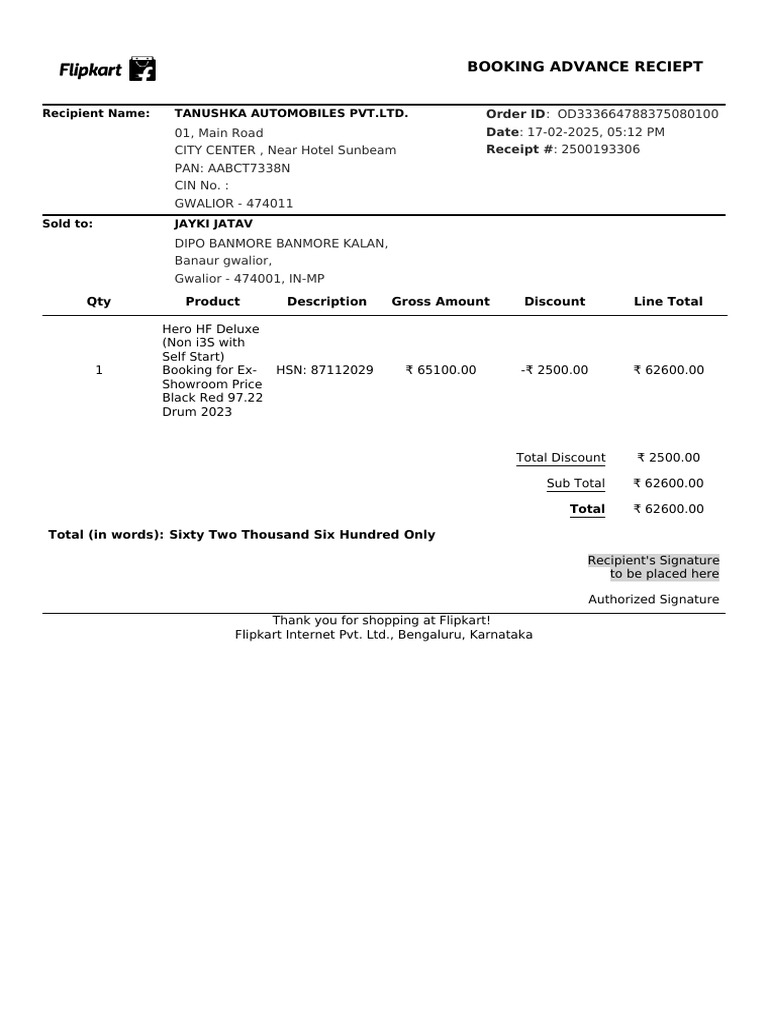 Flipkart

BOOKING ADVANCE RECIEPT

Recipient Name: TANUSHKA AUTOMOBILES PVT.LTD.
01, Main Road
CITY CENTER , Near Hotel Sunbeam
PAN: AABCT7338N
CIN No. :
GWALIOR - 474011

Order ID: OD333664788375080100
Date: 17-02-2025, 05:12 PM
Receipt #: 2500193306

Sold to: JAYKI JATAV
DIPO BANMORE BANMORE KALAN,
Banaur gwalior,
Gwalior - 474001, IN-MP

| Qty | Product | Description | Gross Amount | Discount | Line Total |
|---|---|---|---|---|---|
| 1 | Hero HF Deluxe (Non i3S with Self Start) Booking for Ex-Showroom Price Black Red 97.22 Drum 2023 | HSN: 87112029 | ₹ 65100.00 | -₹ 2500.00 | ₹ 62600.00 |

Total Discount ₹ 2500.00
Sub Total ₹ 62600.00
Total ₹ 62600.00

Total (in words): Sixty Two Thousand Six Hundred Only

Recipient's Signature to be placed here

Authorized Signature

Thank you for shopping at Flipkart!
Flipkart Internet Pvt. Ltd., Bengaluru, Karnataka